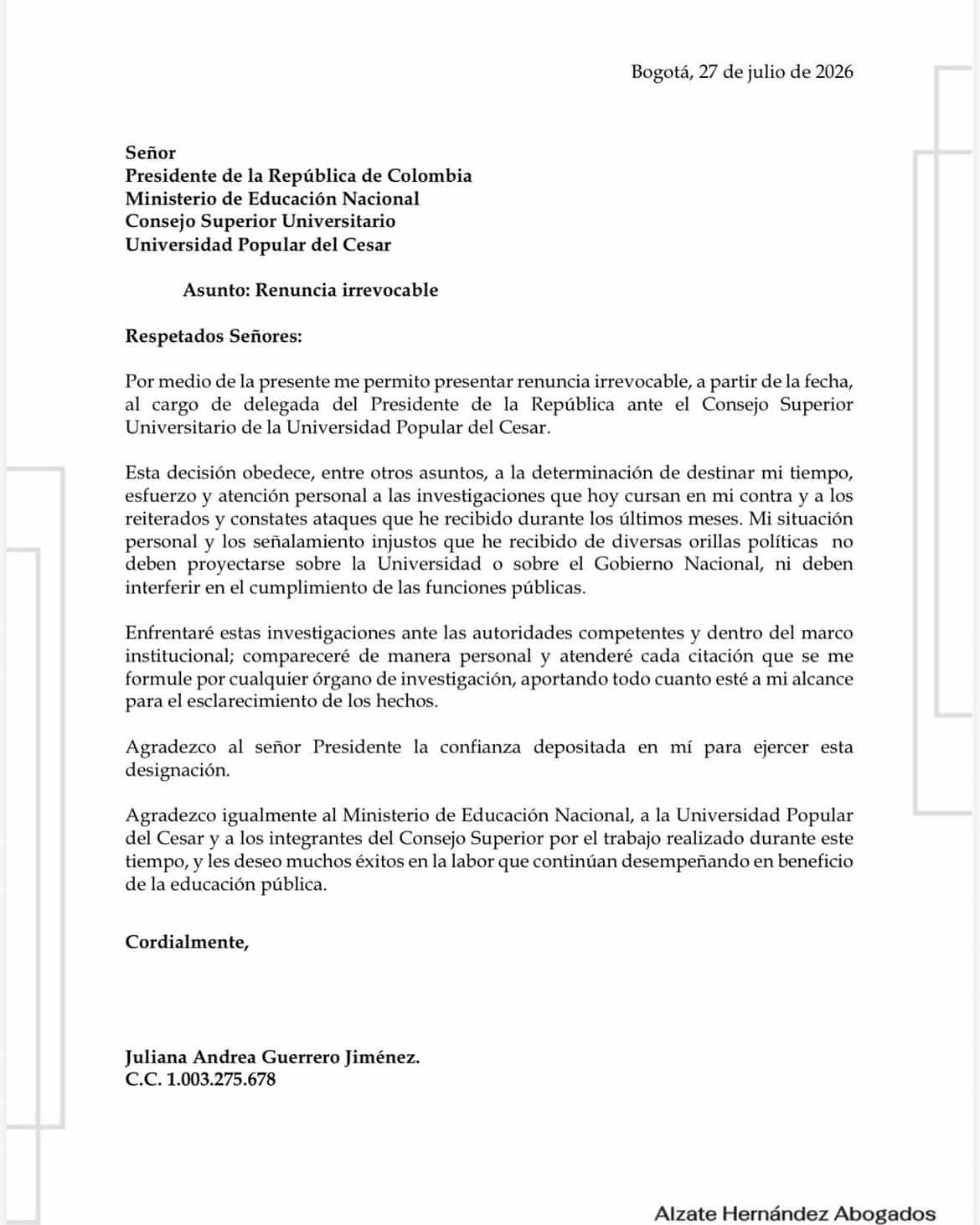 Bogotá, 27 de julio de 2026

Señor
Presidente de la República de Colombia
Ministerio de Educación Nacional
Consejo Superior Universitario
Universidad Popular del Cesar

Asunto: Renuncia irrevocable

Respetados Señores:

Por medio de la presente me permito presentar renuncia irrevocable, a partir de la fecha, al cargo de delegada del Presidente de la República ante el Consejo Superior Universitario de la Universidad Popular del Cesar.

Esta decisión obedece, entre otros asuntos, a la determinación de destinar mi tiempo, esfuerzo y atención personal a las investigaciones que hoy cursan en mi contra y a los reiterados y constates ataques que he recibido durante los últimos meses. Mi situación personal y los señalamiento injustos que he recibido de diversas orillas políticas no deben proyectarse sobre la Universidad o sobre el Gobierno Nacional, ni deben interferir en el cumplimiento de las funciones públicas.

Enfrentaré estas investigaciones ante las autoridades competentes y dentro del marco institucional; compareceré de manera personal y atenderé cada citación que se me formule por cualquier órgano de investigación, aportando todo cuanto esté a mi alcance para el esclarecimiento de los hechos.

Agradezco al señor Presidente la confianza depositada en mí para ejercer esta designación.

Agradezco igualmente al Ministerio de Educación Nacional, a la Universidad Popular del Cesar y a los integrantes del Consejo Superior por el trabajo realizado durante este tiempo, y les deseo muchos éxitos en la labor que continúan desempeñando en beneficio de la educación pública.

Cordialmente,

Juliana Andrea Guerrero Jiménez.
C.C. 1.003.275.678

Alzate Hernández Abogados